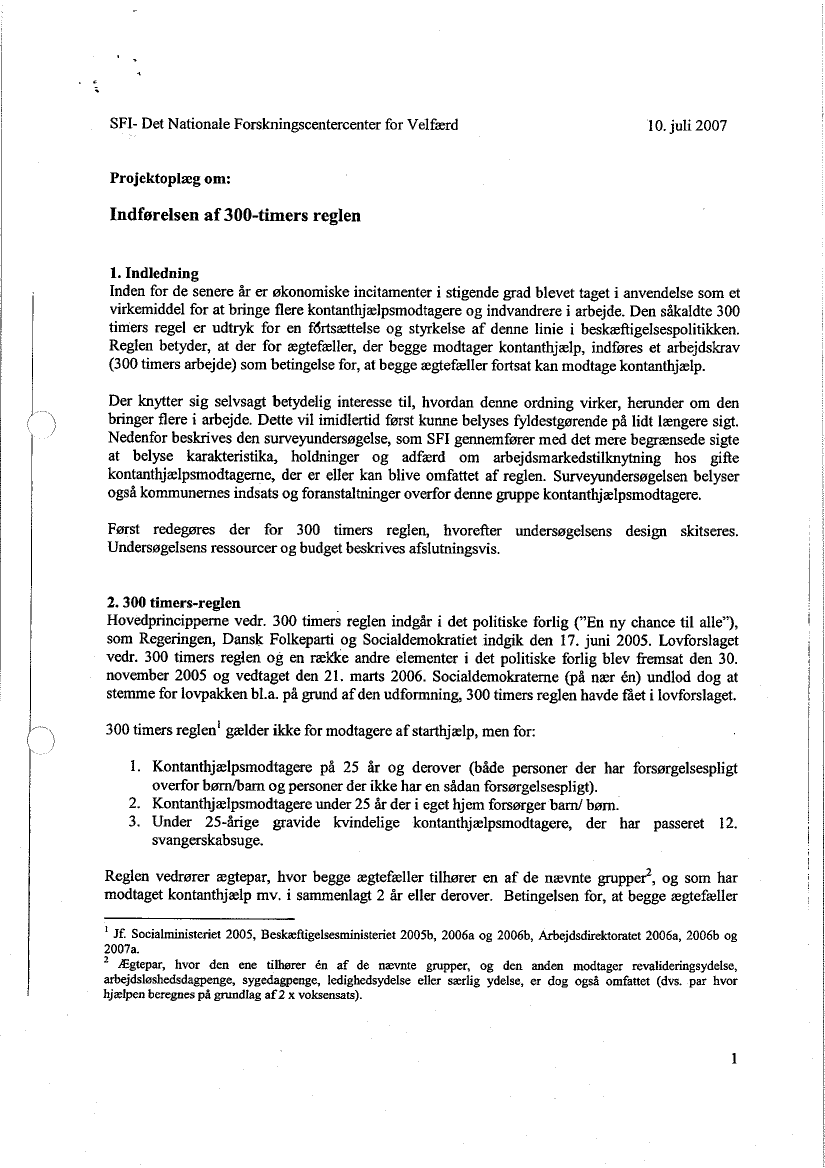 SFI- Det Nationale Forskningscentercenter for Velfærd

10. juli 2007

Projektoplæg om:

Indførelsen af 300-timers reglen

1. Indledning
Inden for de senere år er økonomiske incitamenter i stigende grad blevet taget i anvendelse som et virkemiddel for at bringe flere kontanthjælpsmodtagere og indvandrere i arbejde. Den såkaldte 300 timers regel er udtryk for en fortsættelse og styrkelse af denne linie i beskæftigelsespolitikken. Reglen betyder, at der for ægtefæller, der begge modtager kontanthjælp, indføres et arbejdskrav (300 timers arbejde) som betingelse for, at begge ægtefæller fortsat kan modtage kontanthjælp.

Der knytter sig selvsagt betydelig interesse til, hvordan denne ordning virker, herunder om den bringer flere i arbejde. Dette vil imidlertid først kunne belyses fyldestgørende på lidt længere sigt. Nedenfor beskrives den surveyundersøgelse, som SFI gennemfører med det mere begrænsede sigte at belyse karakteristika, holdninger og adfærd om arbejdsmarkedstilknytning hos gifte kontanthjælpsmodtagerne, der er eller kan blive omfattet af reglen. Surveyundersøgelsen belyser også kommunernes indsats og foranstaltninger overfor denne gruppe kontanthjælpsmodtagere.

Først redegøres der for 300 timers reglen, hvorefter undersøgelsens design skitseres. Undersøgelsens ressourcer og budget beskrives afslutningsvis.

2. 300 timers-reglen
Hovedprincipperne vedr. 300 timers reglen indgår i det politiske forlig ("En ny chance til alle"), som Regeringen, Dansk Folkeparti og Socialdemokratiet indgik den 17. juni 2005. Lovforslaget vedr. 300 timers reglen og en række andre elementer i det politiske forlig blev fremsat den 30. november 2005 og vedtaget den 21. marts 2006. Socialdemokraterne (på nær én) undlod dog at stemme for lovpakken bl.a. på grund af den udformning, 300 timers reglen havde fået i lovforslaget.

300 timers reglen$^1$ gælder ikke for modtagere af starthjælp, men for:

1. Kontanthjælpsmodtagere på 25 år og derover (både personer der har forsørgelsespligt overfor børn/barn og personer der ikke har en sådan forsørgelsespligt).
2. Kontanthjælpsmodtagere under 25 år der i eget hjem forsørger barn/ børn.
3. Under 25-årige gravide kvindelige kontanthjælpsmodtagere, der har passeret 12. svangerskabsuge.

Reglen vedrører ægtepar, hvor begge ægtefæller tilhører en af de nævnte grupper$^2$, og som har modtaget kontanthjælp mv. i sammenlagt 2 år eller derover. Betingelsen for, at begge ægtefæller

$^1$ Jf. Socialministeriet 2005, Beskæftigelsesministeriet 2005b, 2006a og 2006b, Arbejdsdirektoratet 2006a, 2006b og 2007a.
$^2$ Ægtepar, hvor den ene tilhører én af de nævnte grupper, og den anden modtager revalideringsydelse, arbejdsløshedsdagpenge, sygedagpenge, ledighedsydelse eller særlig ydelse, er dog også omfattet (dvs. par hvor hjælpen beregnes på grundlag af 2 x voksensats).

1